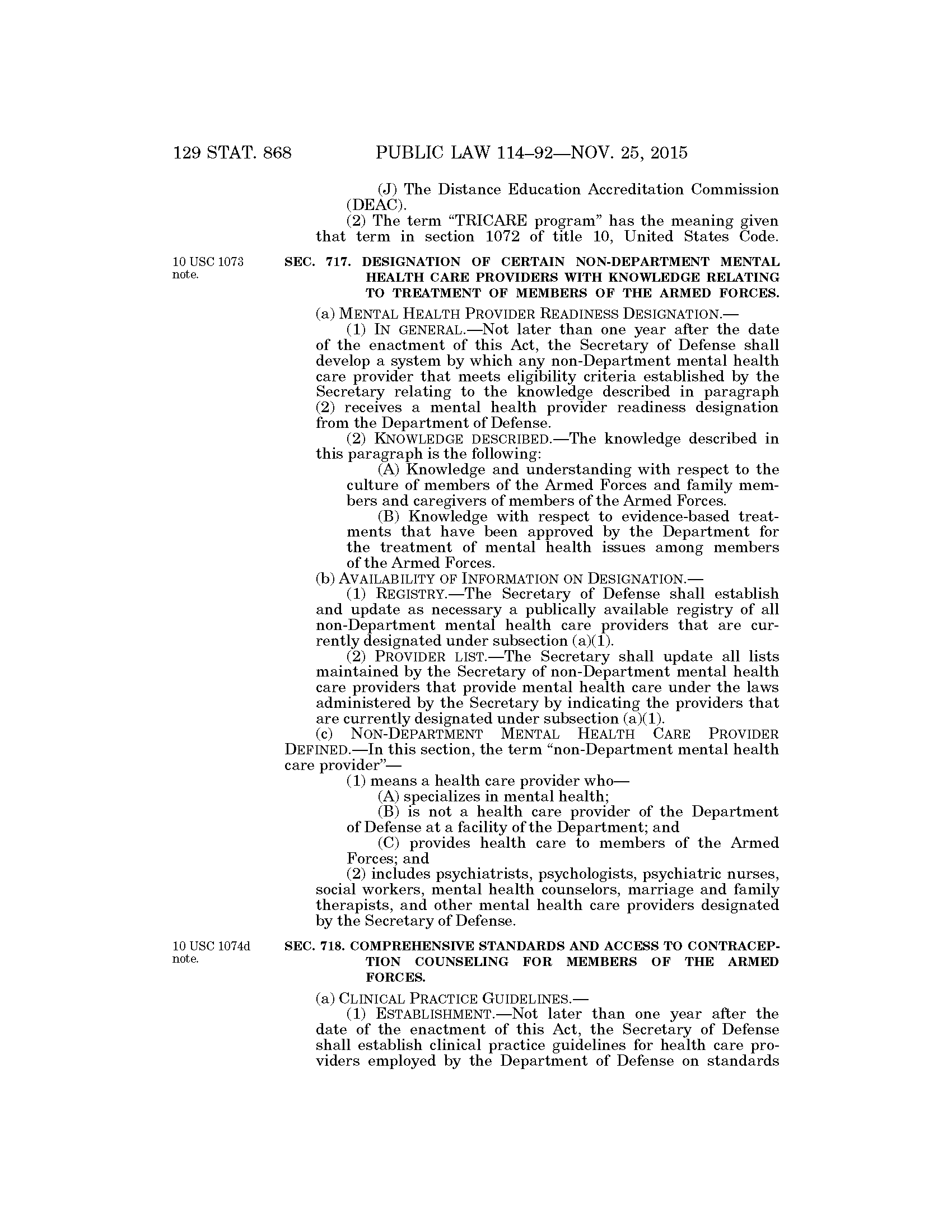 129 STAT. 868 PUBLIC LAW 114–92—NOV. 25, 2015

(J) The Distance Education Accreditation Commission (DEAC).

(2) The term "TRICARE program" has the meaning given that term in section 1072 of title 10, United States Code.

10 USC 1073 note.

SEC. 717. DESIGNATION OF CERTAIN NON-DEPARTMENT MENTAL HEALTH CARE PROVIDERS WITH KNOWLEDGE RELATING TO TREATMENT OF MEMBERS OF THE ARMED FORCES.

(a) MENTAL HEALTH PROVIDER READINESS DESIGNATION.—

(1) IN GENERAL.—Not later than one year after the date of the enactment of this Act, the Secretary of Defense shall develop a system by which any non-Department mental health care provider that meets eligibility criteria established by the Secretary relating to the knowledge described in paragraph (2) receives a mental health provider readiness designation from the Department of Defense.

(2) KNOWLEDGE DESCRIBED.—The knowledge described in this paragraph is the following:

(A) Knowledge and understanding with respect to the culture of members of the Armed Forces and family members and caregivers of members of the Armed Forces.

(B) Knowledge with respect to evidence-based treatments that have been approved by the Department for the treatment of mental health issues among members of the Armed Forces.

(b) AVAILABILITY OF INFORMATION ON DESIGNATION.—

(1) REGISTRY.—The Secretary of Defense shall establish and update as necessary a publically available registry of all non-Department mental health care providers that are currently designated under subsection (a)(1).

(2) PROVIDER LIST.—The Secretary shall update all lists maintained by the Secretary of non-Department mental health care providers that provide mental health care under the laws administered by the Secretary by indicating the providers that are currently designated under subsection (a)(1).

(c) NON-DEPARTMENT MENTAL HEALTH CARE PROVIDER DEFINED.—In this section, the term "non-Department mental health care provider"—

(1) means a health care provider who—

(A) specializes in mental health;

(B) is not a health care provider of the Department of Defense at a facility of the Department; and

(C) provides health care to members of the Armed Forces; and

(2) includes psychiatrists, psychologists, psychiatric nurses, social workers, mental health counselors, marriage and family therapists, and other mental health care providers designated by the Secretary of Defense.

10 USC 1074d note.

SEC. 718. COMPREHENSIVE STANDARDS AND ACCESS TO CONTRACEPTION COUNSELING FOR MEMBERS OF THE ARMED FORCES.

(a) CLINICAL PRACTICE GUIDELINES.—

(1) ESTABLISHMENT.—Not later than one year after the date of the enactment of this Act, the Secretary of Defense shall establish clinical practice guidelines for health care providers employed by the Department of Defense on standards